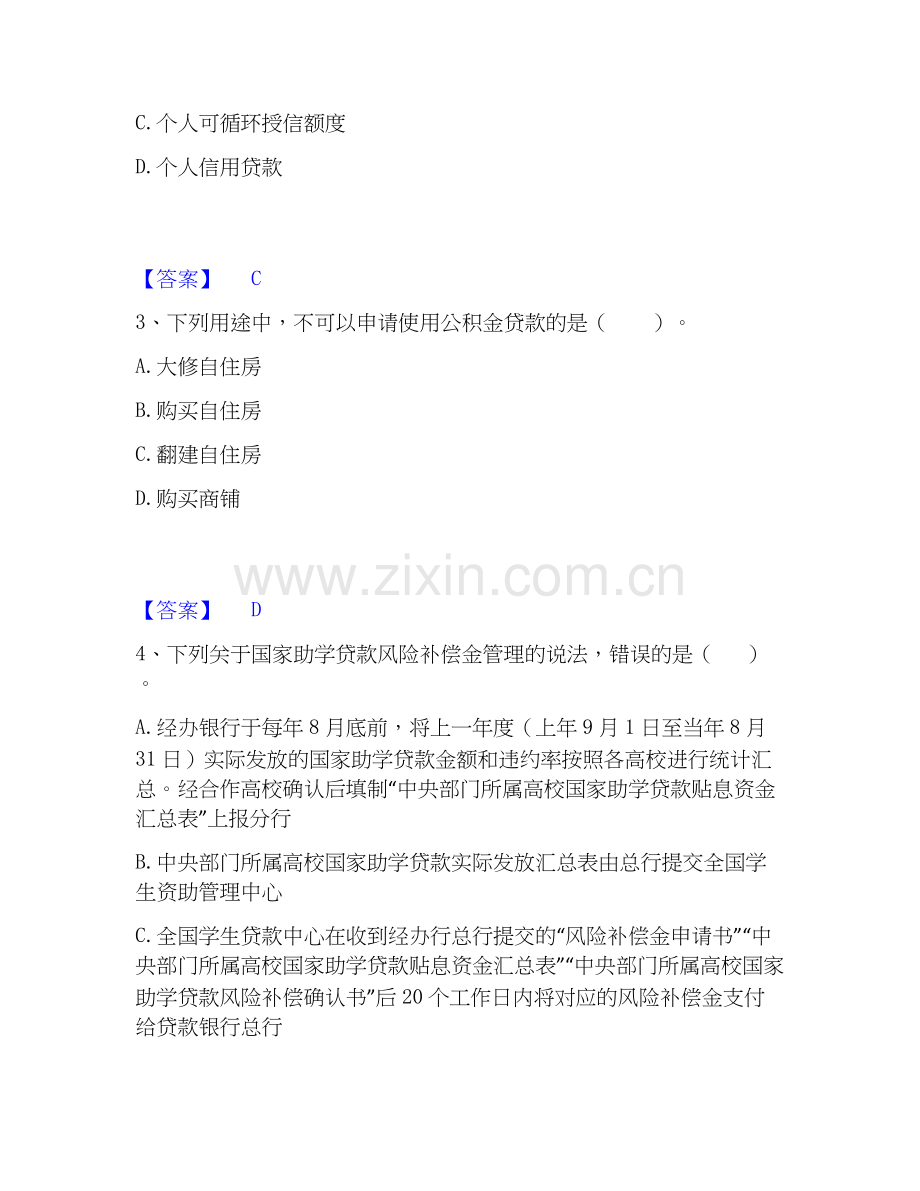 C.个人可循环授信额度

D.个人信用贷款

【答案】 C

3、下列用途中，不可以申请使用公积金贷款的是（ ）。

A.大修自住房

B.购买自住房

C.翻建自住房

D.购买商铺

【答案】 D

4、下列关于国家助学贷款风险补偿金管理的说法，错误的是（ ）。

A.经办银行于每年8月底前，将上一年度（上年9月1日至当年8月31日）实际发放的国家助学贷款金额和违约率按照各高校进行统计汇总。经合作高校确认后填制“中央部门所属高校国家助学贷款贴息资金汇总表”上报分行

B.中央部门所属高校国家助学贷款实际发放汇总表由总行提交全国学生资助管理中心

C.全国学生贷款中心在收到经办行总行提交的“风险补偿金申请书”“中央部门所属高校国家助学贷款贴息资金汇总表”“中央部门所属高校国家助学贷款风险补偿确认书”后20个工作日内将对应的风险补偿金支付给贷款银行总行

www.zixin.com.cn